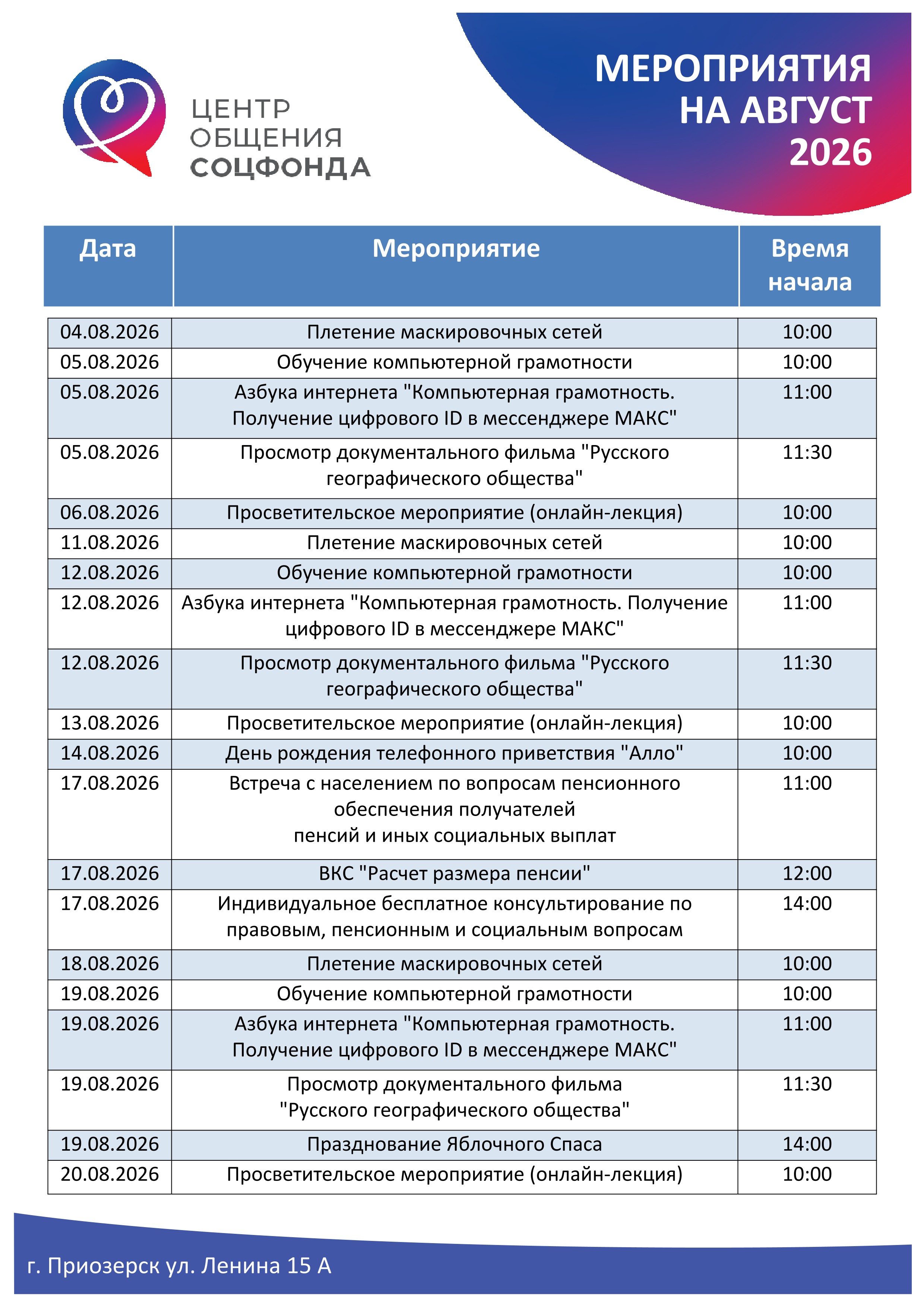 ЦЕНТР ОБЩЕНИЯ СОЦФОНДА

МЕРОПРИЯТИЯ НА АВГУСТ 2026

| Дата | Мероприятие | Время начала |
|---|---|---|
| 04.08.2026 | Плетение маскировочных сетей | 10:00 |
| 05.08.2026 | Обучение компьютерной грамотности | 10:00 |
| 05.08.2026 | Азбука интернета "Компьютерная грамотность. Получение цифрового ID в мессенджере МАКС" | 11:00 |
| 05.08.2026 | Просмотр документального фильма "Русского географического общества" | 11:30 |
| 06.08.2026 | Просветительское мероприятие (онлайн-лекция) | 10:00 |
| 11.08.2026 | Плетение маскировочных сетей | 10:00 |
| 12.08.2026 | Обучение компьютерной грамотности | 10:00 |
| 12.08.2026 | Азбука интернета "Компьютерная грамотность. Получение цифрового ID в мессенджере МАКС" | 11:00 |
| 12.08.2026 | Просмотр документального фильма "Русского географического общества" | 11:30 |
| 13.08.2026 | Просветительское мероприятие (онлайн-лекция) | 10:00 |
| 14.08.2026 | День рождения телефонного приветствия "Алло" | 10:00 |
| 17.08.2026 | Встреча с населением по вопросам пенсионного обеспечения получателей пенсий и иных социальных выплат | 11:00 |
| 17.08.2026 | ВКС "Расчет размера пенсии" | 12:00 |
| 17.08.2026 | Индивидуальное бесплатное консультирование по правовым, пенсионным и социальным вопросам | 14:00 |
| 18.08.2026 | Плетение маскировочных сетей | 10:00 |
| 19.08.2026 | Обучение компьютерной грамотности | 10:00 |
| 19.08.2026 | Азбука интернета "Компьютерная грамотность. Получение цифрового ID в мессенджере МАКС" | 11:00 |
| 19.08.2026 | Просмотр документального фильма "Русского географического общества" | 11:30 |
| 19.08.2026 | Празднование Яблочного Спаса | 14:00 |
| 20.08.2026 | Просветительское мероприятие (онлайн-лекция) | 10:00 |

г. Приозерск ул. Ленина 15 А